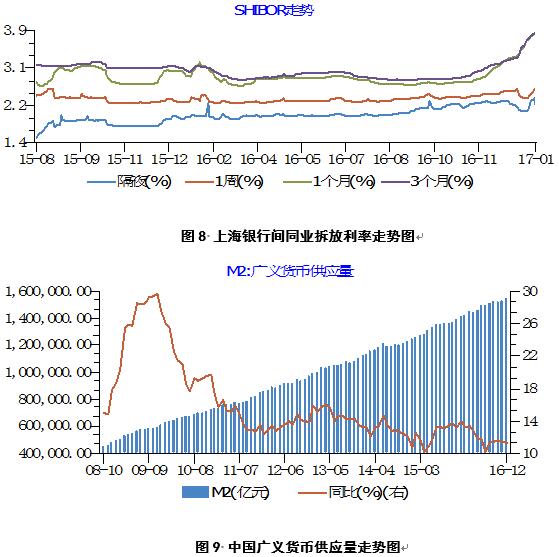 SHIBOR走势

3.9
3.1
2.2
1.4

15-08 15-09 15-11 15-12 16-02 16-04 16-05 16-07 16-08 16-10 16-11 17-01

隔夜(%) 1周(%) 1个月(%) 3个月(%)

图 8 上海银行间同业拆放利率走势图

M2:广义货币供应量

1,600,000.00
1,400,000.00
1,200,000.00
1,000,000.00
800,000.00
600,000.00
400,000.00

30
26
22
18
14
10

08-10 09-09 10-08 11-07 12-06 13-05 14-04 15-03 16-12

M2(亿元) 同比(%)(右)

图 9 中国广义货币供应量走势图